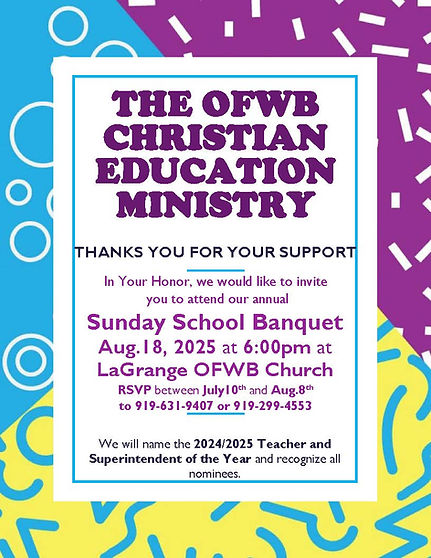 THE OFWB CHRISTIAN EDUCATION MINISTRY

THANKS YOU FOR YOUR SUPPORT

In Your Honor, we would like to invite you to attend our annual

Sunday School Banquet

Aug.18, 2025 at 6:00pm at

LaGrange OFWB Church

RSVP between July10$^{th}$ and Aug.8$^{th}$ to 919-631-9407 or 919-299-4553

We will name the 2024/2025 Teacher and Superintendent of the Year and recognize all nominees.